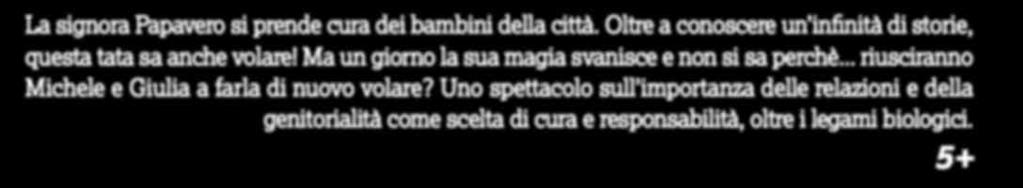 La signora Papavero si prende cura dei bambini della città. Oltre a conoscere un'infinità di storie, questa tata sa anche volare! Ma un giorno la sua magia svanisce e non si sa perchè... riusciranno Michele e Giulia a farla di nuovo volare? Uno spettacolo sull'importanza delle relazioni e della genitorialità come scelta di cura e responsabilità, oltre i legami biologici.

5+